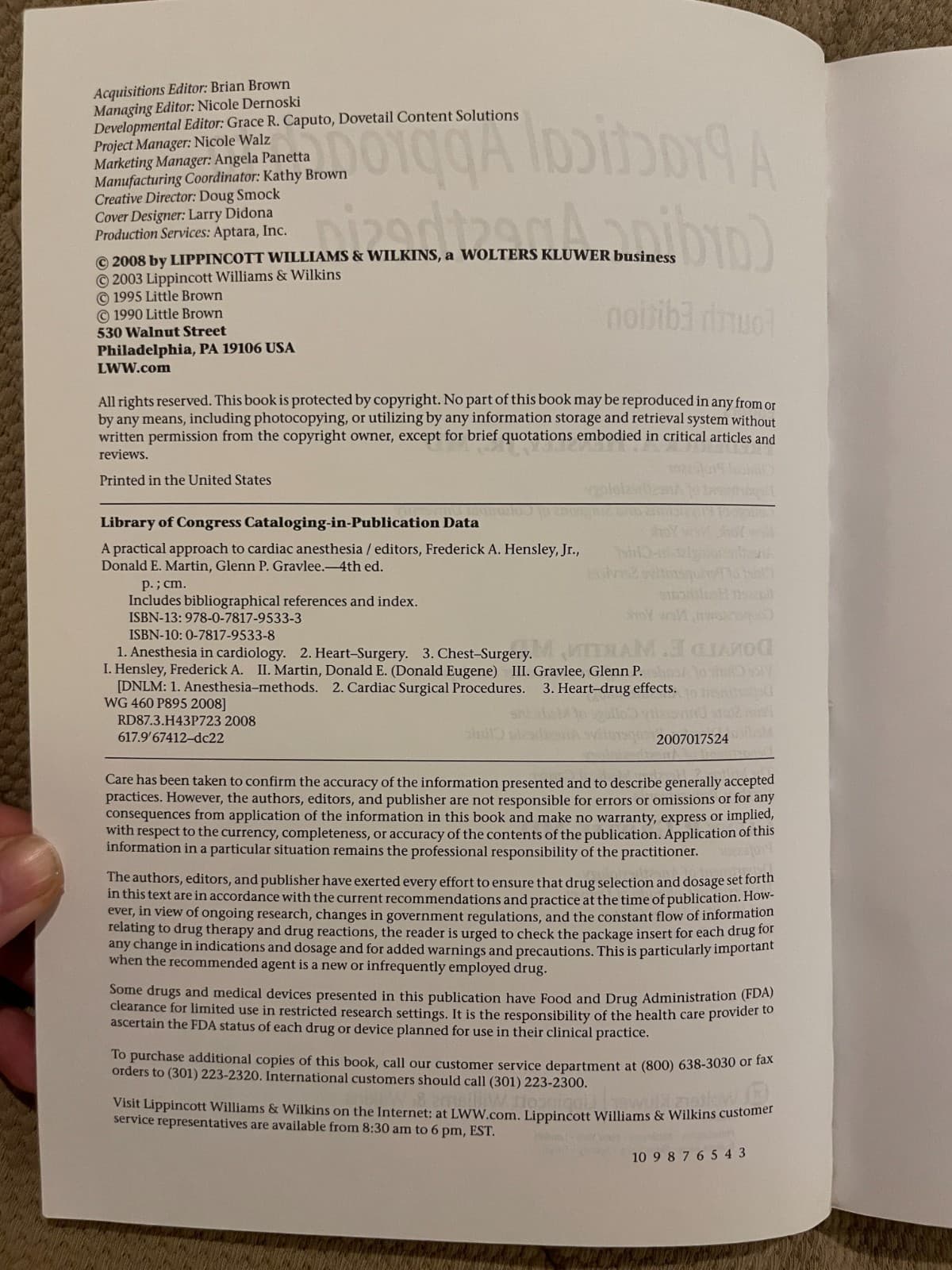 Acquisitions Editor: Brian Brown
Managing Editor: Nicole Dernoski
Developmental Editor: Grace R. Caputo, Dovetail Content Solutions
Project Manager: Nicole Walz
Marketing Manager: Angela Panetta
Manufacturing Coordinator: Kathy Brown
Creative Director: Doug Smock
Cover Designer: Larry Didona
Production Services: Aptara, Inc.

© 2008 by LIPPINCOTT WILLIAMS & WILKINS, a WOLTERS KLUWER business
© 2003 Lippincott Williams & Wilkins
© 1995 Little Brown
© 1990 Little Brown
530 Walnut Street
Philadelphia, PA 19106 USA
LWW.com

All rights reserved. This book is protected by copyright. No part of this book may be reproduced in any from or by any means, including photocopying, or utilizing by any information storage and retrieval system without written permission from the copyright owner, except for brief quotations embodied in critical articles and reviews.

Printed in the United States

Library of Congress Cataloging-in-Publication Data

A practical approach to cardiac anesthesia / editors, Frederick A. Hensley, Jr., Donald E. Martin, Glenn P. Gravlee.—4th ed.
p. ; cm.
Includes bibliographical references and index.
ISBN-13: 978-0-7817-9533-3
ISBN-10: 0-7817-9533-8
1. Anesthesia in cardiology. 2. Heart–Surgery. 3. Chest–Surgery.
I. Hensley, Frederick A. II. Martin, Donald E. (Donald Eugene) III. Gravlee, Glenn P.
[DNLM: 1. Anesthesia–methods. 2. Cardiac Surgical Procedures. 3. Heart–drug effects.
WG 460 P895 2008]
RD87.3.H43P723 2008
617.9′67412–dc22
2007017524

Care has been taken to confirm the accuracy of the information presented and to describe generally accepted practices. However, the authors, editors, and publisher are not responsible for errors or omissions or for any consequences from application of the information in this book and make no warranty, express or implied, with respect to the currency, completeness, or accuracy of the contents of the publication. Application of this information in a particular situation remains the professional responsibility of the practitioner.

The authors, editors, and publisher have exerted every effort to ensure that drug selection and dosage set forth in this text are in accordance with the current recommendations and practice at the time of publication. However, in view of ongoing research, changes in government regulations, and the constant flow of information relating to drug therapy and drug reactions, the reader is urged to check the package insert for each drug for any change in indications and dosage and for added warnings and precautions. This is particularly important when the recommended agent is a new or infrequently employed drug.

Some drugs and medical devices presented in this publication have Food and Drug Administration (FDA) clearance for limited use in restricted research settings. It is the responsibility of the health care provider to ascertain the FDA status of each drug or device planned for use in their clinical practice.

To purchase additional copies of this book, call our customer service department at (800) 638-3030 or fax orders to (301) 223-2320. International customers should call (301) 223-2300.

Visit Lippincott Williams & Wilkins on the Internet: at LWW.com. Lippincott Williams & Wilkins customer service representatives are available from 8:30 am to 6 pm, EST.

10 9 8 7 6 5 4 3